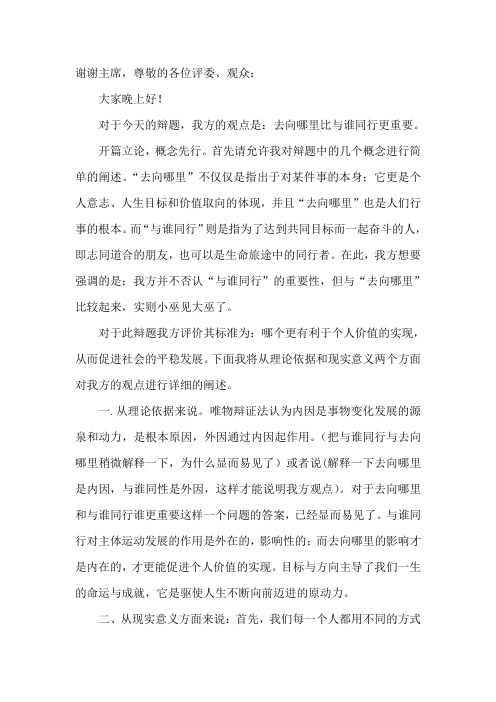 谢谢主席，尊敬的各位评委、观众：

大家晚上好！

对于今天的辩题，我方的观点是：去向哪里比与谁同行更重要。

开篇立论，概念先行。首先请允许我对辩题中的几个概念进行简单的阐述。“去向哪里”不仅仅是指出于对某件事的本身；它更是个人意志、人生目标和价值取向的体现，并且“去向哪里”也是人们行事的根本。而“与谁同行”则是指为了达到共同目标而一起奋斗的人，即志同道合的朋友，也可以是生命旅途中的同行者。在此，我方想要强调的是：我方并不否认“与谁同行”的重要性，但与“去向哪里”比较起来，实则小巫见大巫了。

对于此辩题我方评价其标准为：哪个更有利于个人价值的实现，从而促进社会的平稳发展。下面我将从理论依据和现实意义两个方面对我方的观点进行详细的阐述。

一. 从理论依据来说。唯物辩证法认为内因是事物变化发展的源泉和动力，是根本原因，外因通过内因起作用。（把与谁同行与去向哪里稍微解释一下，为什么显而易见了）或者说(解释一下去向哪里是内因，与谁同性是外因，这样才能说明我方观点）。对于去向哪里和与谁同行谁更重要这样一个问题的答案，已经显而易见了。与谁同行对主体运动发展的作用是外在的，影响性的；而去向哪里的影响才是内在的，才更能促进个人价值的实现。目标与方向主导了我们一生的命运与成就，它是驱使人生不断向前迈进的原动力。

二、从现实意义方面来说：首先，我们每一个人都用不同的方式